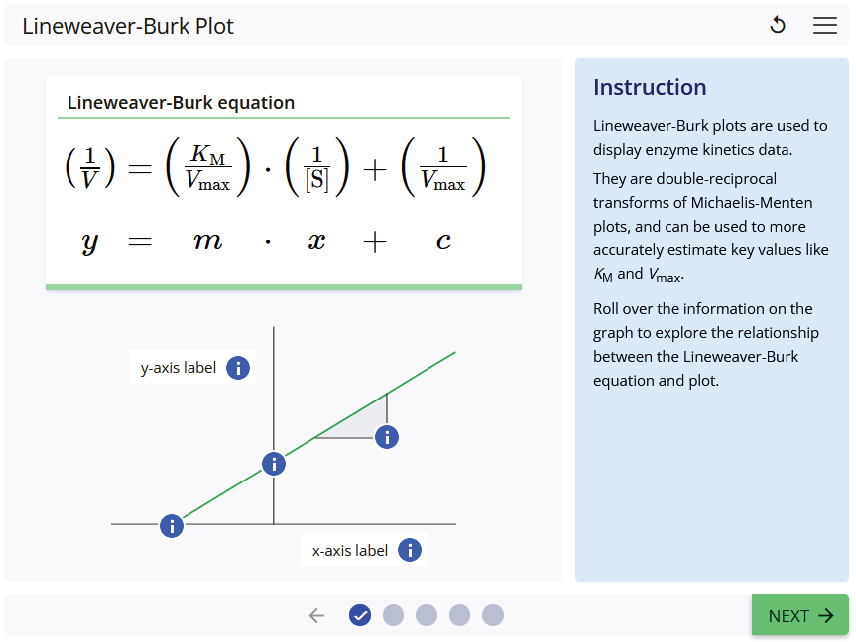 Lineweaver-Burk Plot

Lineweaver-Burk equation

$\left(\frac{1}{V}\right) = \left(\frac{K_M}{V_{max}}\right) \cdot \left(\frac{1}{[S]}\right) + \left(\frac{1}{V_{max}}\right)$

$y = m \cdot x + c$

y-axis label

x-axis label

Instruction

Lineweaver-Burk plots are used to display enzyme kinetics data.

They are double-reciprocal transforms of Michaelis-Menten plots, and can be used to more accurately estimate key values like $K_M$ and $V_{max}$.

Roll over the information on the graph to explore the relationship between the Lineweaver-Burk equation and plot.

NEXT